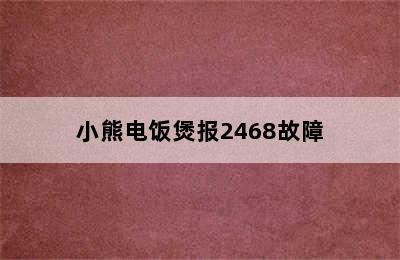 小熊电饭煲报2468故障